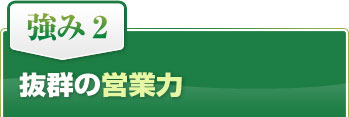 強み 2

抜群の営業力